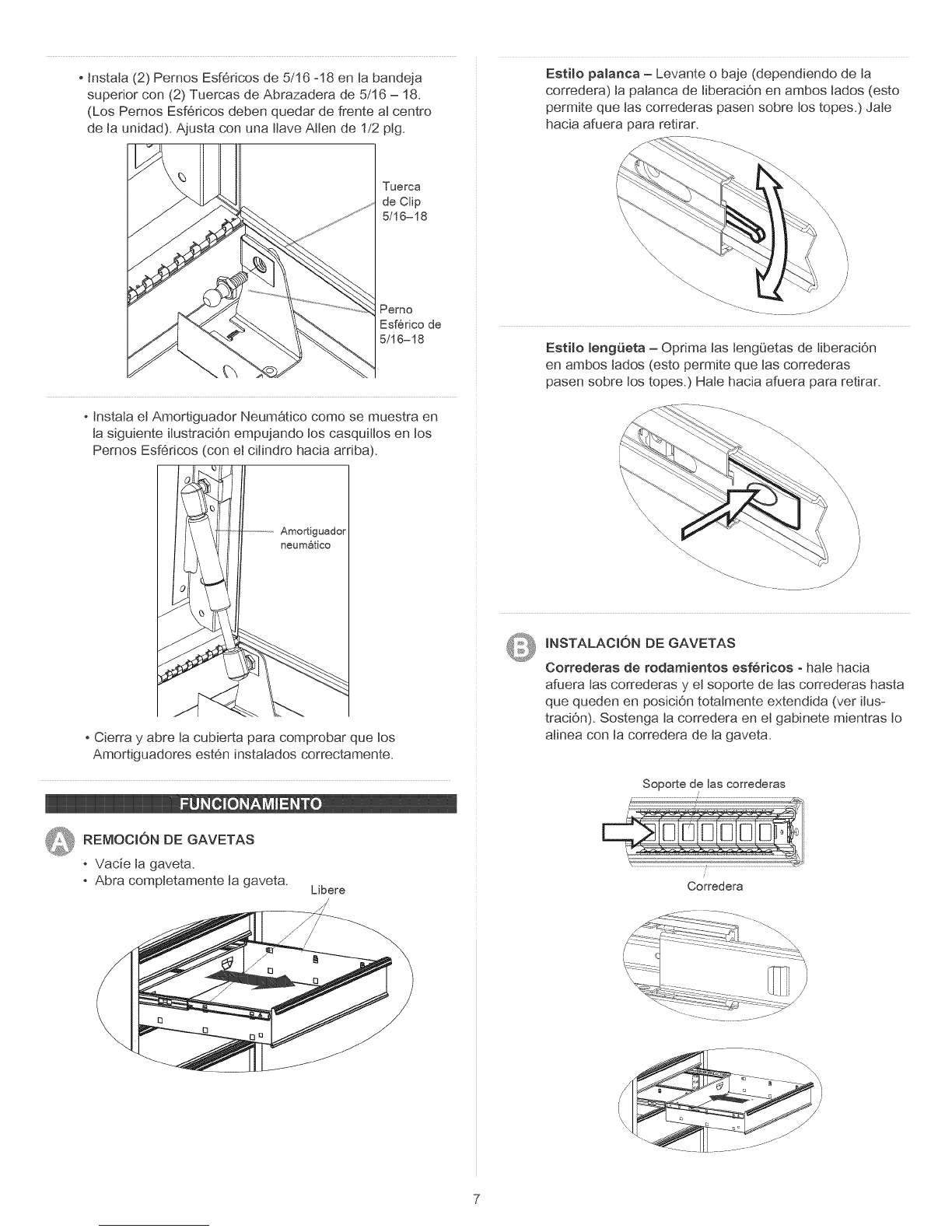 • Instala (2) Pernos Esféricos de 5/16 -18 en la bandeja superior con (2) Tuercas de Abrazadera de 5/16 – 18. (Los Pernos Esféricos deben quedar de frente al centro de la unidad). Ajusta con una llave Allen de 1/2 plg.

Tuerca de Clip 5/16–18

Perno Esférico de 5/16–18

• Instala el Amortiguador Neumático como se muestra en la siguiente ilustración empujando los casquillos en los Pernos Esféricos (con el cilindro hacia arriba).

Amortiguador neumático

• Cierra y abre la cubierta para comprobar que los Amortiguadores estén instalados correctamente.

FUNCIONAMIENTO

A REMOCIÓN DE GAVETAS

• Vacíe la gaveta.
• Abra completamente la gaveta.

Libere

Estilo palanca – Levante o baje (dependiendo de la corredera) la palanca de liberación en ambos lados (esto permite que las correderas pasen sobre los topes.) Jale hacia afuera para retirar.

Estilo lengüeta – Oprima las lengüetas de liberación en ambos lados (esto permite que las correderas pasen sobre los topes.) Hale hacia afuera para retirar.

B INSTALACIÓN DE GAVETAS

Correderas de rodamientos esféricos - hale hacia afuera las correderas y el soporte de las correderas hasta que queden en posición totalmente extendida (ver ilustración). Sostenga la corredera en el gabinete mientras lo alinea con la corredera de la gaveta.

Soporte de las correderas

Corredera

7